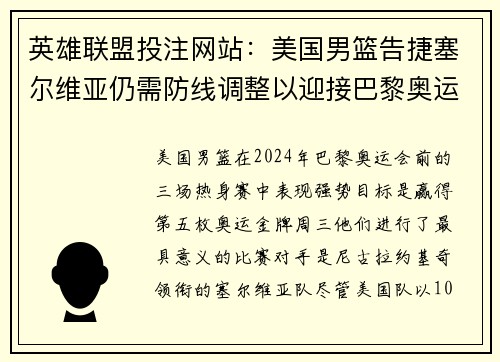 英雄联盟投注网站：美国男篮告捷塞尔维亚仍需防线调整以迎接巴黎奥运

美国男篮在2024年巴黎奥运会前的三场热身赛中表现强势目标是赢得第五枚奥运金牌周三他们进行了最具意义的比赛对手是尼古拉约基奇领衔的塞尔维亚队尽管美国队以10